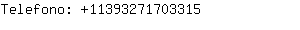 Telefono: +11393271703315